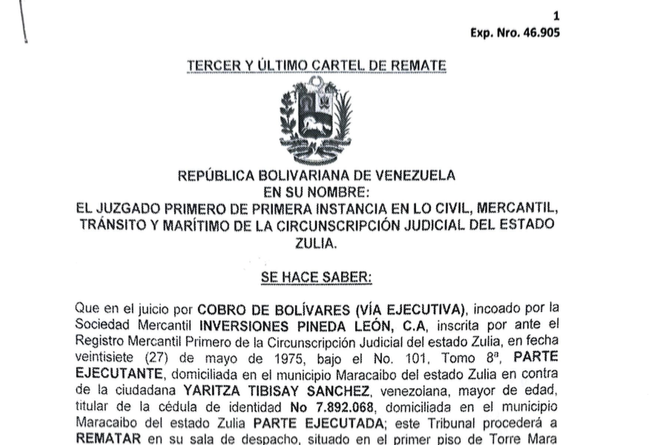 1
Exp. Nro. 46.905

TERCER Y ÚLTIMO CARTEL DE REMATE

REPÚBLICA BOLIVARIANA DE VENEZUELA
EN SU NOMBRE:
EL JUZGADO PRIMERO DE PRIMERA INSTANCIA EN LO CIVIL, MERCANTIL, TRÁNSITO Y MARÍTIMO DE LA CIRCUNSCRIPCIÓN JUDICIAL DEL ESTADO ZULIA.

SE HACE SABER:

Que en el juicio por COBRO DE BOLÍVARES (VÍA EJECUTIVA), incoado por la Sociedad Mercantil INVERSIONES PINEDA LEÓN, C.A, inscrita por ante el Registro Mercantil Primero de la Circunscripción Judicial del estado Zulia, en fecha veintisiete (27) de mayo de 1975, bajo el No. 101, Tomo 8ª, PARTE EJECUTANTE, domiciliada en el municipio Maracaibo del estado Zulia en contra de la ciudadana YARITZA TIBISAY SANCHEZ, venezolana, mayor de edad, titular de la cédula de identidad No 7.892.068, domiciliada en el municipio Maracaibo del estado Zulia PARTE EJECUTADA; este Tribunal procederá a REMATAR en su sala de despacho, situado en el primer piso de Torre Mara